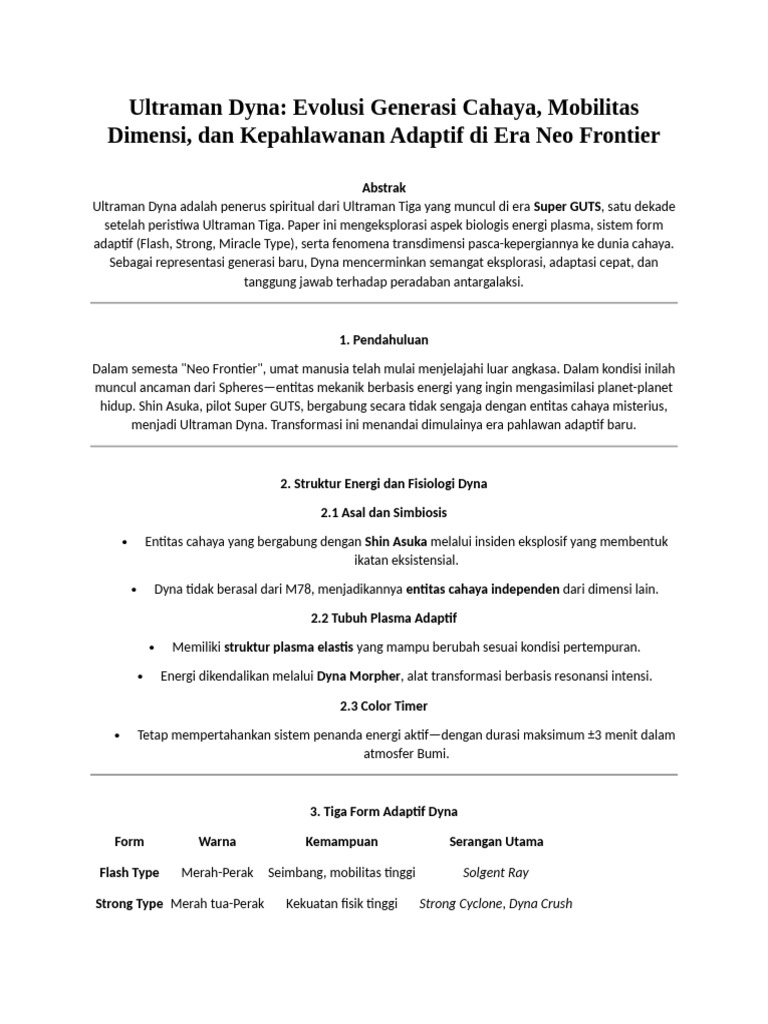 Ultraman Dyna: Evolusi Generasi Cahaya, Mobilitas Dimensi, dan Kepahlawanan Adaptif di Era Neo Frontier

Abstrak

Ultraman Dyna adalah penerus spiritual dari Ultraman Tiga yang muncul di era Super GUTS, satu dekade setelah peristiwa Ultraman Tiga. Paper ini mengeksplorasi aspek biologis energi plasma, sistem form adaptif (Flash, Strong, Miracle Type), serta fenomena transdimensi pasca-kepergiannya ke dunia cahaya. Sebagai representasi generasi baru, Dyna mencerminkan semangat eksplorasi, adaptasi cepat, dan tanggung jawab terhadap peradaban antargalaksi.

1. Pendahuluan

Dalam semesta "Neo Frontier", umat manusia telah mulai menjelajahi luar angkasa. Dalam kondisi inilah muncul ancaman dari Spheres—entitas mekanik berbasis energi yang ingin mengasimilasi planet-planet hidup. Shin Asuka, pilot Super GUTS, bergabung secara tidak sengaja dengan entitas cahaya misterius, menjadi Ultraman Dyna. Transformasi ini menandai dimulainya era pahlawan adaptif baru.

2. Struktur Energi dan Fisiologi Dyna

2.1 Asal dan Simbiosis

• Entitas cahaya yang bergabung dengan Shin Asuka melalui insiden eksplosif yang membentuk ikatan eksistensial.

• Dyna tidak berasal dari M78, menjadikannya entitas cahaya independen dari dimensi lain.

2.2 Tubuh Plasma Adaptif

• Memiliki struktur plasma elastis yang mampu berubah sesuai kondisi pertempuran.

• Energi dikendalikan melalui Dyna Morpher, alat transformasi berbasis resonansi intensi.

2.3 Color Timer

• Tetap mempertahankan sistem penanda energi aktif—dengan durasi maksimum ±3 menit dalam atmosfer Bumi.

3. Tiga Form Adaptif Dyna

| Form | Warna | Kemampuan | Serangan Utama |
|---|---|---|---|
| Flash Type | Merah-Perak | Seimbang, mobilitas tinggi | Solgent Ray |
| Strong Type | Merah tua-Perak | Kekuatan fisik tinggi | Strong Cyclone, Dyna Crush |